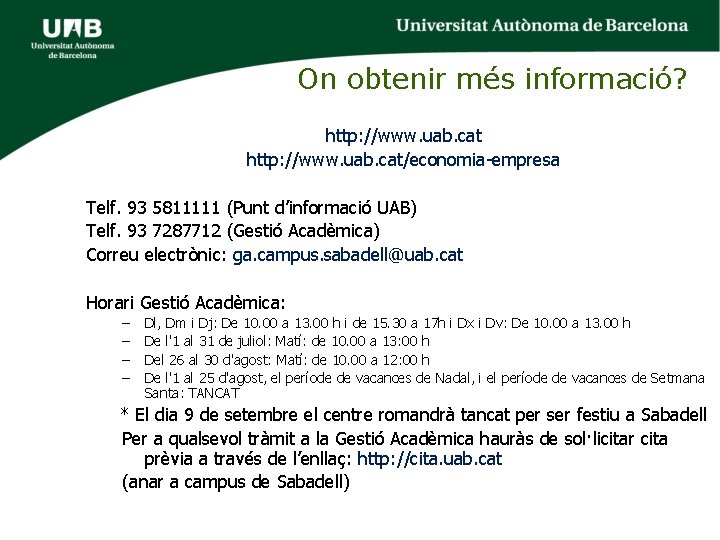 UAB
Universitat Autònoma de Barcelona

Universitat Autònoma de Barcelona

On obtenir més informació?

http://www.uab.cat
http://www.uab.cat/economia-empresa

Telf. 93 5811111 (Punt d'informació UAB)
Telf. 93 7287712 (Gestió Acadèmica)
Correu electrònic: ga.campus.sabadell@uab.cat

Horari Gestió Acadèmica:
– Dl, Dm i Dj: De 10.00 a 13.00 h i de 15.30 a 17h i Dx i Dv: De 10.00 a 13.00 h
– De l'1 al 31 de juliol: Matí: de 10.00 a 13:00 h
– Del 26 al 30 d'agost: Matí: de 10.00 a 12:00 h
– De l'1 al 25 d'agost, el període de vacances de Nadal, i el període de vacances de Setmana Santa: TANCAT

* El dia 9 de setembre el centre romandrà tancat per ser festiu a Sabadell
Per a qualsevol tràmit a la Gestió Acadèmica hauràs de sol·licitar cita prèvia a través de l'enllaç: http://cita.uab.cat
(anar a campus de Sabadell)